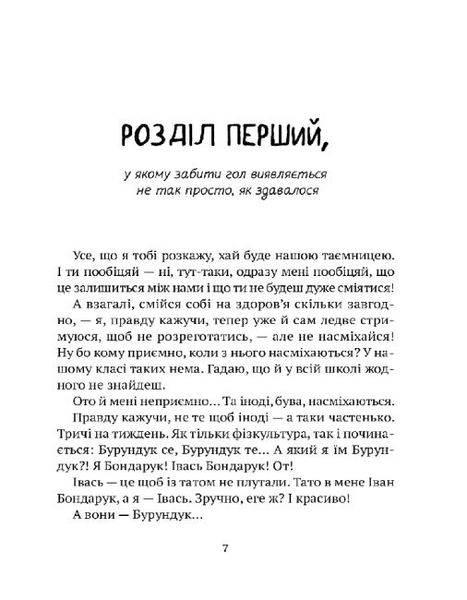 РОЗДІЛ ПЕРШИЙ,

у якому забити гол виявляється не так просто, як здавалося

Усе, що я тобі розкажу, хай буде нашою таємницею. І ти пообіцяй — ні, тут-таки, одразу мені пообіцяй, що це залишиться між нами і що ти не будеш дуже сміятися!

А взагалі, смійся собі на здоров'я скільки завгодно, — я, правду кажучи, тепер уже й сам ледве стримуюся, щоб не розреготатись, — але не насміхайся! Ну бо кому приємно, коли з нього насміхаються? У нашому класі таких нема. Гадаю, що й у всій школі жодного не знайдеш.

Ото й мені неприємно... Та іноді, бува, насміхаються.

Правду кажучи, не те щоб іноді — а таки частенько. Тричі на тиждень. Як тільки фізкультура, так і починається: Бурундук се, Бурундук те... А який я їм Бурундук?! Я Бондарук! Івась Бондарук! От!

Івась — це щоб із татом не плутали. Тато в мене Іван Бондарук, а я — Івась. Зручно, еге ж? І красиво!

А вони — Бурундук...

7